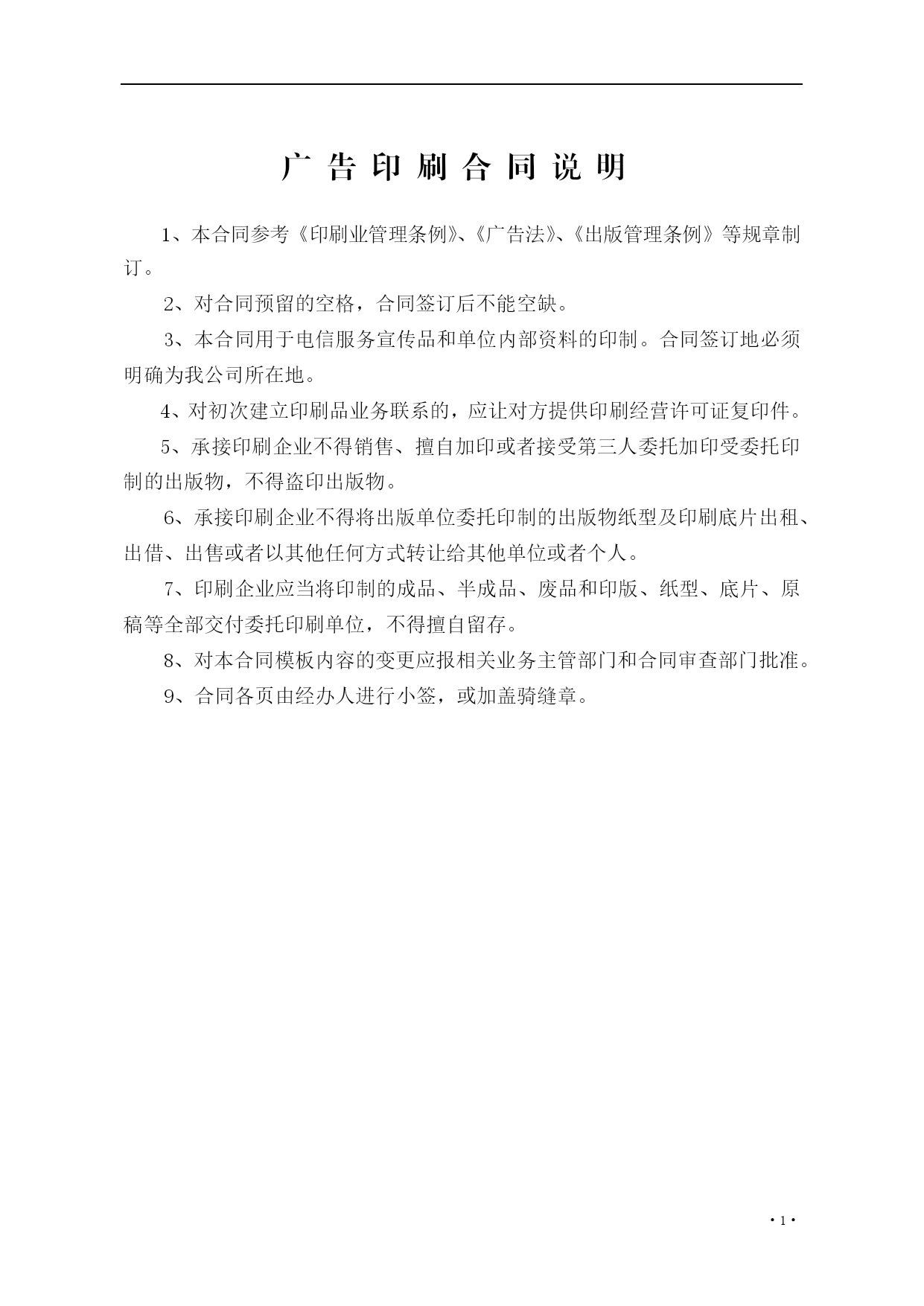 广告印刷合同说明

1、本合同参考《印刷业管理条例》、《广告法》、《出版管理条例》等规章制订。

2、对合同预留的空格，合同签订后不能空缺。

3、本合同用于电信服务宣传品和单位内部资料的印制。合同签订地必须明确为我公司所在地。

4、对初次建立印刷品业务联系的，应让对方提供印刷经营许可证复印件。

5、承接印刷企业不得销售、擅自加印或者接受第三人委托加印受委托印制的出版物，不得盗印出版物。

6、承接印刷企业不得将出版单位委托印制的出版物纸型及印刷底片出租、出借、出售或者以其他任何方式转让给其他单位或者个人。

7、印刷企业应当将印制的成品、半成品、废品和印版、纸型、底片、原稿等全部交付委托印刷单位，不得擅自留存。

8、对本合同模板内容的变更应报相关业务主管部门和合同审查部门批准。

9、合同各页由经办人进行小签，或加盖骑缝章。

·1·